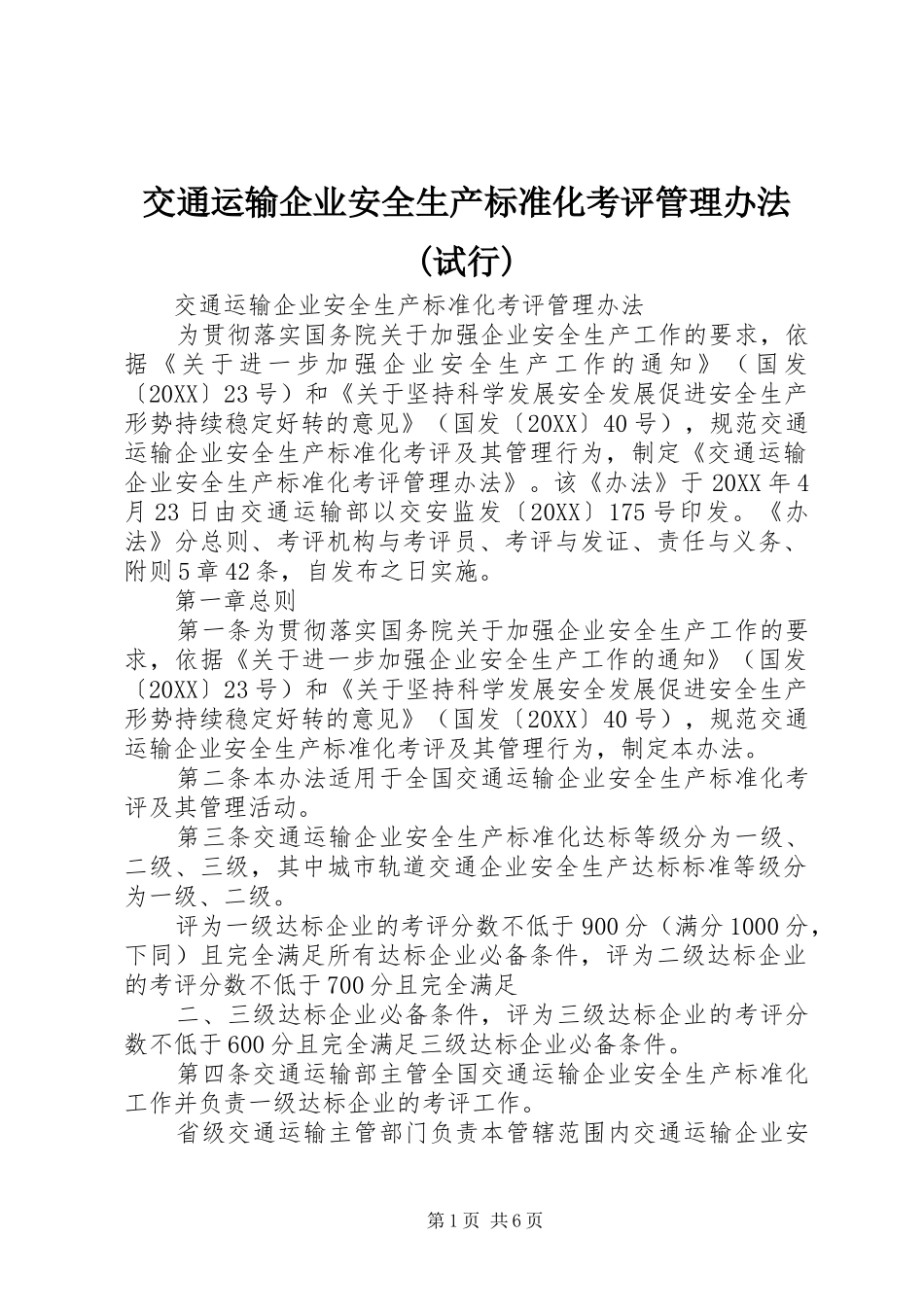 交通运输企业安全生产标准化考评管理办法（试行）

交通运输企业安全生产标准化考评管理办法

为贯彻落实国务院关于加强企业安全生产工作的要求，依据《关于进一步加强企业安全生产工作的通知》（国发〔20XX〕23号）和《关于坚持科学发展安全发展促进安全生产形势持续稳定好转的意见》（国发〔20XX〕40号），规范交通运输企业安全生产标准化考评及其管理行为，制定《交通运输企业安全生产标准化考评管理办法》。该《办法》于20XX年4月23日由交通运输部以交安监发〔20XX〕175号印发。《办法》分总则、考评机构与考评员、考评与发证、责任与义务、附则5章42条，自发布之日实施。

第一章总则

第一条为贯彻落实国务院关于加强企业安全生产工作的要求，依据《关于进一步加强企业安全生产工作的通知》（国发〔20XX〕23号）和《关于坚持科学发展安全发展促进安全生产形势持续稳定好转的意见》（国发〔20XX〕40号），规范交通运输企业安全生产标准化考评及其管理行为，制定本办法。

第二条本办法适用于全国交通运输企业安全生产标准化考评及其管理活动。

第三条交通运输企业安全生产标准化达标等级分为一级、二级、三级，其中城市轨道交通企业安全生产达标标准等级分为一级、二级。

评为一级达标企业的考评分数不低于900分（满分1000分，下同）且完全满足所有达标企业必备条件，评为二级达标企业的考评分数不低于700分且完全满足

二、三级达标企业必备条件，评为三级达标企业的考评分数不低于600分且完全满足三级达标企业必备条件。

第四条交通运输部主管全国交通运输企业安全生产标准化工作并负责一级达标企业的考评工作。

省级交通运输主管部门负责本管辖范围内交通运输企业安

第1页 共6页